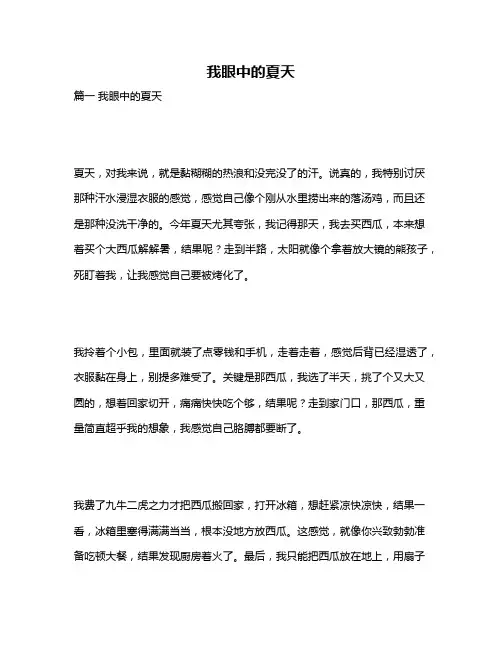 我眼中的夏天

篇一 我眼中的夏天

夏天，对我来说，就是黏糊糊的热浪和没完没了的汗。说真的，我特别讨厌那种汗水浸湿衣服的感觉，感觉自己像个刚从水里捞出来的落汤鸡，而且还是那种没洗干净的。今年夏天尤其夸张，我记得那天，我去买西瓜，本来想着买个大西瓜解解暑，结果呢？走到半路，太阳就像个拿着放大镜的熊孩子，死盯着我，让我感觉自己要被烤化了。

我拎着个小包，里面就装了点零钱和手机，走着走着，感觉后背已经湿透了，衣服黏在身上，别提多难受了。关键是那西瓜，我选了半天，挑了个又大又圆的，想着回家切开，痛痛快快吃个够，结果呢？走到家门口，那西瓜，重量简直超乎我的想象，我感觉自己胳膊都要断了。

我费了九牛二虎之力才把西瓜搬回家，打开冰箱，想赶紧凉快凉快，结果一看，冰箱里塞得满满当当，根本没地方放西瓜。这感觉，就像你兴致勃勃准备吃顿大餐，结果发现厨房着火了。最后，我只能把西瓜放在地上，用扇子